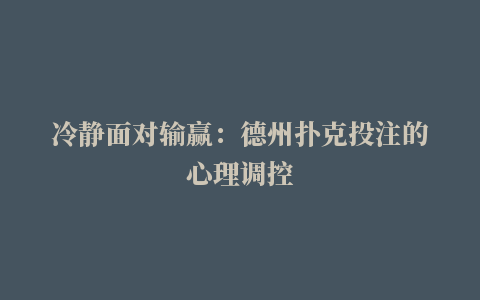 冷静面对输赢：德州扑克投注的心理调控